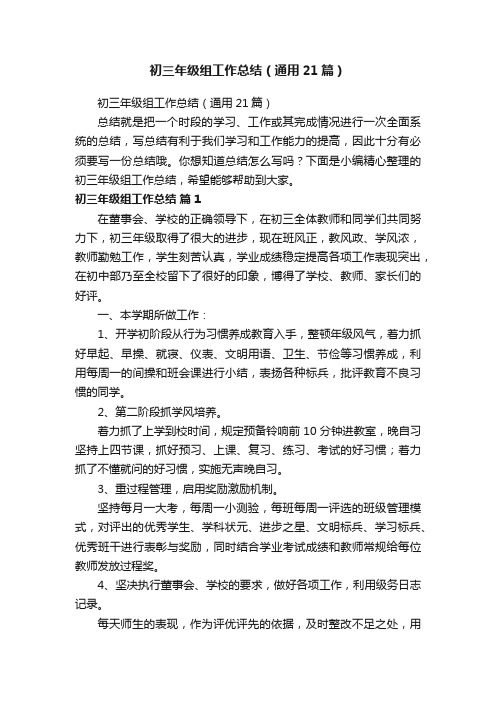 初三年级组工作总结（通用21篇）

初三年级组工作总结（通用21篇）

总结就是把一个时段的学习、工作或其完成情况进行一次全面系统的总结，写总结有利于我们学习和工作能力的提高，因此十分有必须要写一份总结哦。你想知道总结怎么写吗？下面是小编精心整理的初三年级组工作总结，希望能够帮助到大家。

初三年级组工作总结 篇1

在董事会、学校的正确领导下，在初三全体教师和同学们共同努力下，初三年级取得了很大的进步，现在班风正，教风政、学风浓，教师勤勉工作，学生刻苦认真，学业成绩稳定提高各项工作表现突出，在初中部乃至全校留下了很好的印象，博得了学校、教师、家长们的好评。

一、本学期所做工作：

1、开学初阶段从行为习惯养成教育入手，整顿年级风气，着力抓好早起、早操、就寝、仪表、文明用语、卫生、节俭等习惯养成，利用每周一的间操和班会课进行小结，表扬各种标兵，批评教育不良习惯的同学。

2、第二阶段抓学风培养。

着力抓了上学到校时间，规定预备铃响前10分钟进教室，晚自习坚持上四节课，抓好预习、上课、复习、练习、考试的好习惯；着力抓了不懂就问的好习惯，实施无声晚自习。

3、重过程管理，启用奖励激励机制。

坚持每月一大考，每周一小测验，每班每周一评选的班级管理模式，对评出的优秀学生、学科状元、进步之星、文明标兵、学习标兵、优秀班干进行表彰与奖励，同时结合学业考试成绩和教师常规给每位教师发放过程奖。

4、坚决执行董事会、学校的要求，做好各项工作，利用级务日志记录。

每天师生的表现，作为评优评先的依据，及时整改不足之处，用